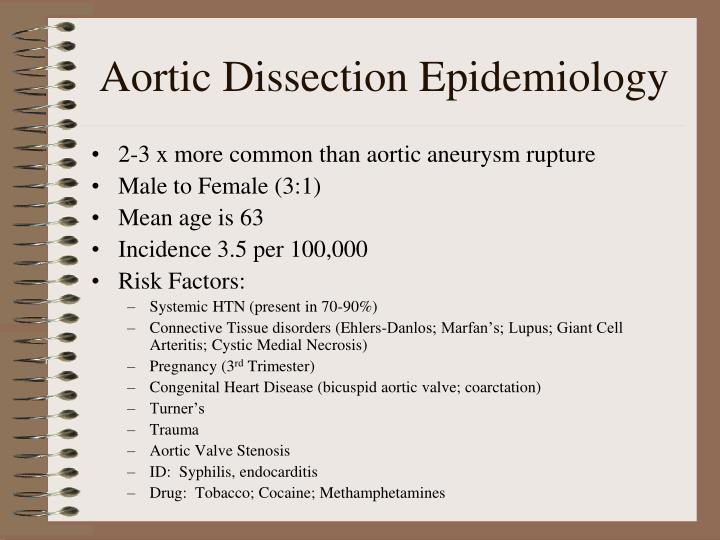 Aortic Dissection Epidemiology

• 2-3 x more common than aortic aneurysm rupture
• Male to Female (3:1)
• Mean age is 63
• Incidence 3.5 per 100,000
• Risk Factors:
 – Systemic HTN (present in 70-90%)
 – Connective Tissue disorders (Ehlers-Danlos; Marfan's; Lupus; Giant Cell Arteritis; Cystic Medial Necrosis)
 – Pregnancy (3$^{rd}$ Trimester)
 – Congenital Heart Disease (bicuspid aortic valve; coarctation)
 – Turner's
 – Trauma
 – Aortic Valve Stenosis
 – ID: Syphilis, endocarditis
 – Drug: Tobacco; Cocaine; Methamphetamines